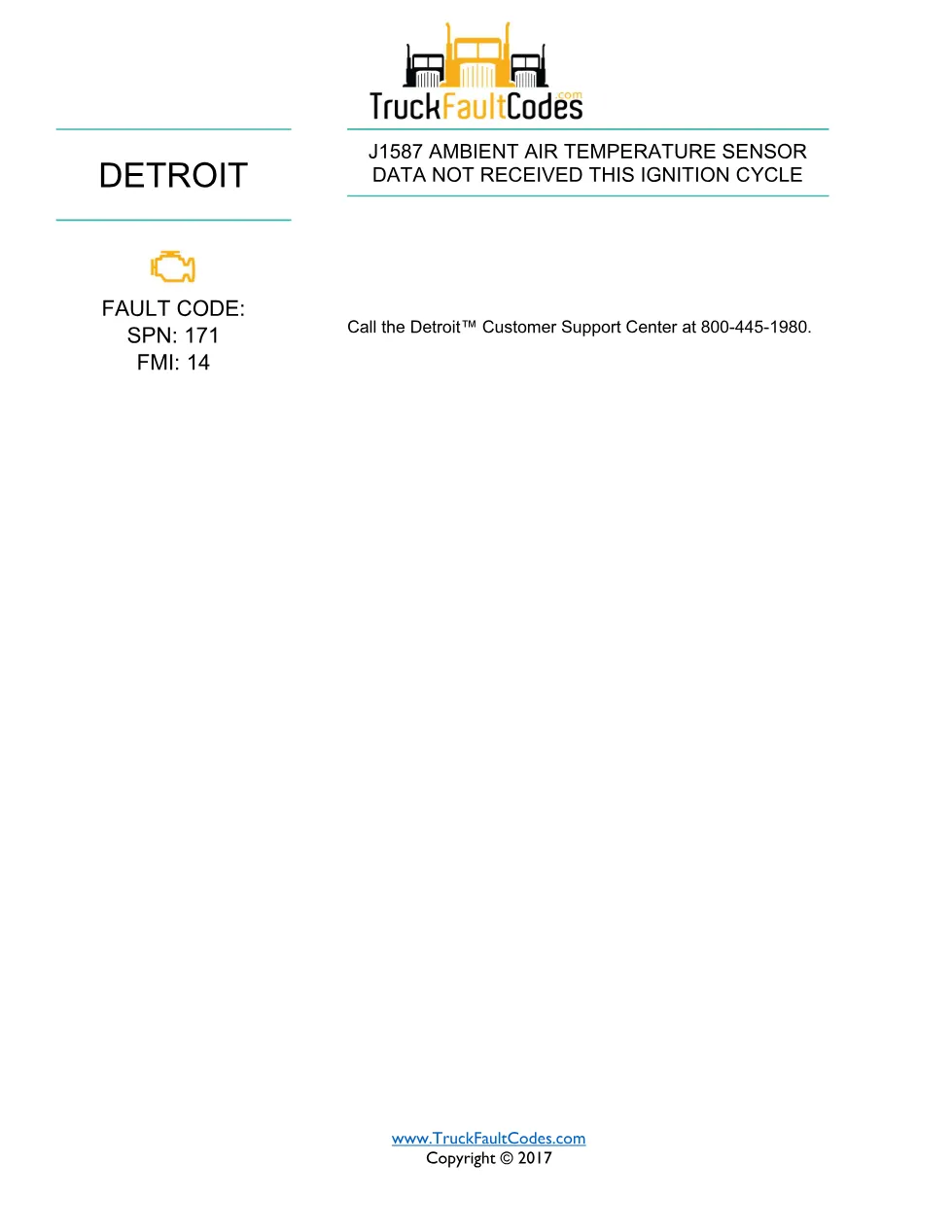 TruckFaultCodes.com

DETROIT

J1587 AMBIENT AIR TEMPERATURE SENSOR DATA NOT RECEIVED THIS IGNITION CYCLE

FAULT CODE:
SPN: 171
FMI: 14

Call the Detroit™ Customer Support Center at 800-445-1980.

www.TruckFaultCodes.com
Copyright © 2017